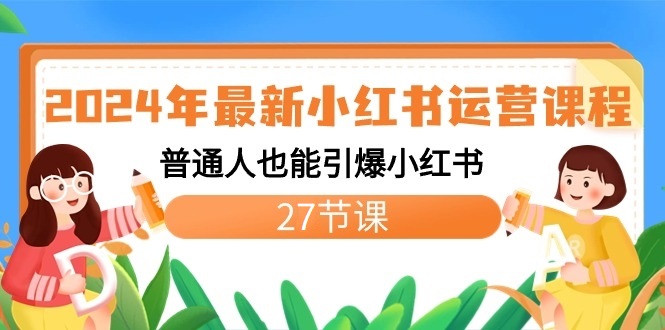 2024年最新小红书运营课程

普通人也能引爆小红书

27节课

D

A